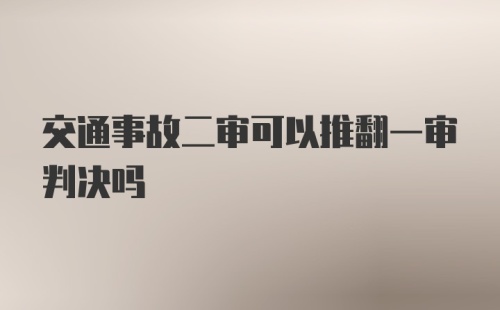 交通事故二审可以推翻一审判决吗